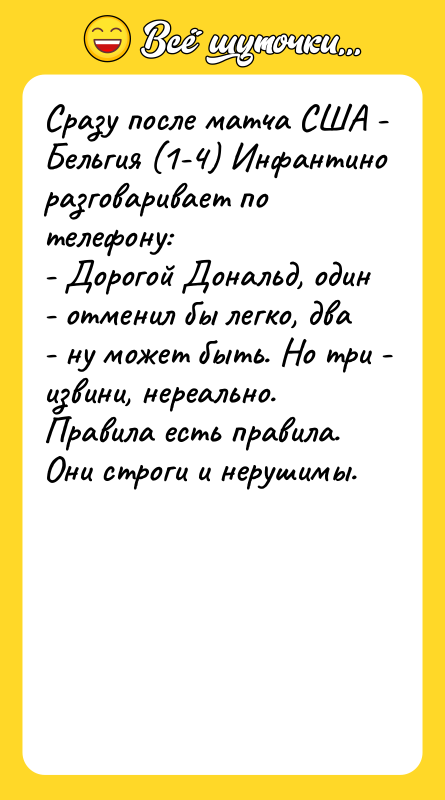 Всё шуточки...

Сразу после матча США - Бельгия (1-4) Инфантино разговаривает по телефону:

- Дорогой Дональд, один

- отменил бы легко, два

- ну может быть. Но три - извини, нереально.

Правила есть правила.

Они строги и нерушимы.